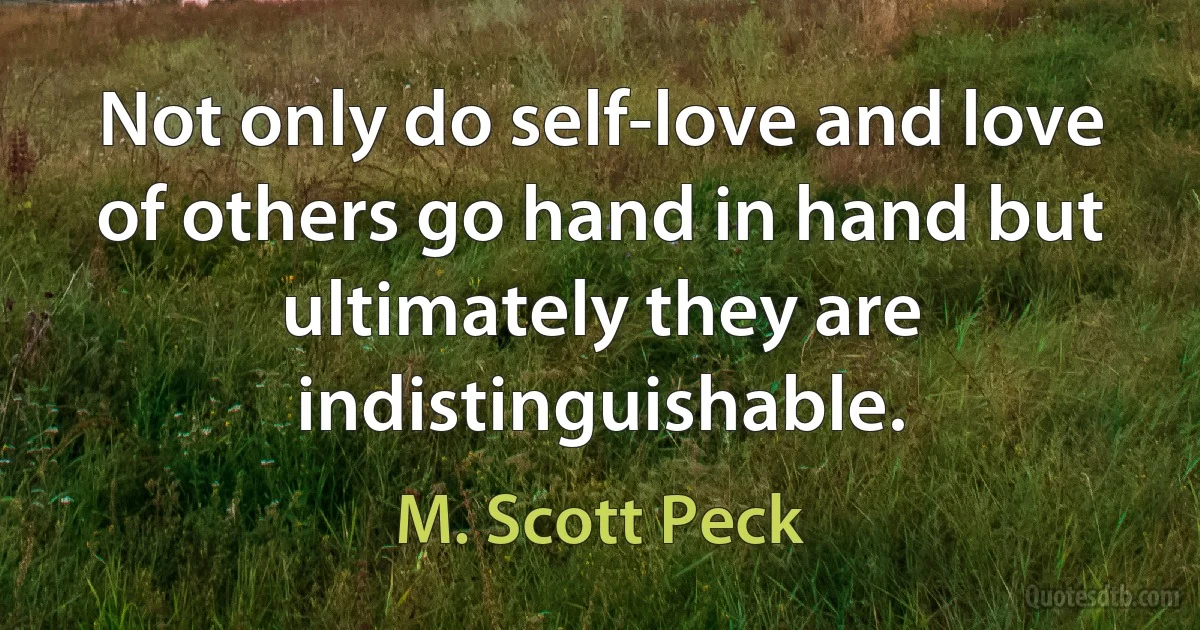 Not only do self-love and love of others go hand in hand but ultimately they are indistinguishable.

M. Scott Peck

Quotesdtb.com